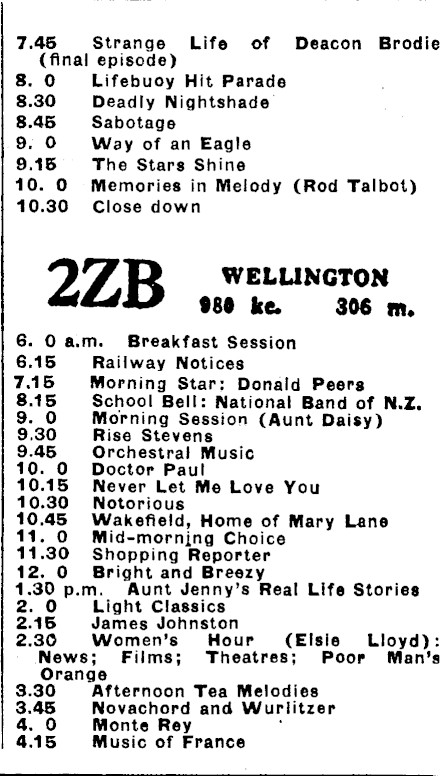 7.45 Strange Life of Deacon Brodie (final episode)
8. 0 Lifebuoy Hit Parade
8.30 Deadly Nightshade
8.45 Sabotage
9. 0 Way of an Eagle
9.15 The Stars Shine
10. 0 Memories in Melody (Rod Talbot)
10.30 Close down

2ZB WELLINGTON
980 kc. 306 m.

6. 0 a.m. Breakfast Session
6.15 Railway Notices
7.15 Morning Star: Donald Peers
8.15 School Bell: National Band of N.Z.
9. 0 Morning Session (Aunt Daisy)
9.30 Rise Stevens
9.45 Orchestral Music
10. 0 Doctor Paul
10.15 Never Let Me Love You
10.30 Notorious
10.45 Wakefield, Home of Mary Lane
11. 0 Mid-morning Choice
11.30 Shopping Reporter
12. 0 Bright and Breezy
1.30 p.m. Aunt Jenny's Real Life Stories
2. 0 Light Classics
2.15 James Johnston
2.30 Women's Hour (Elsie Lloyd): News; Films; Theatres; Poor Man's Orange
3.30 Afternoon Tea Melodies
3.45 Novachord and Wurlitzer
4. 0 Monte Rey
4.15 Music of France